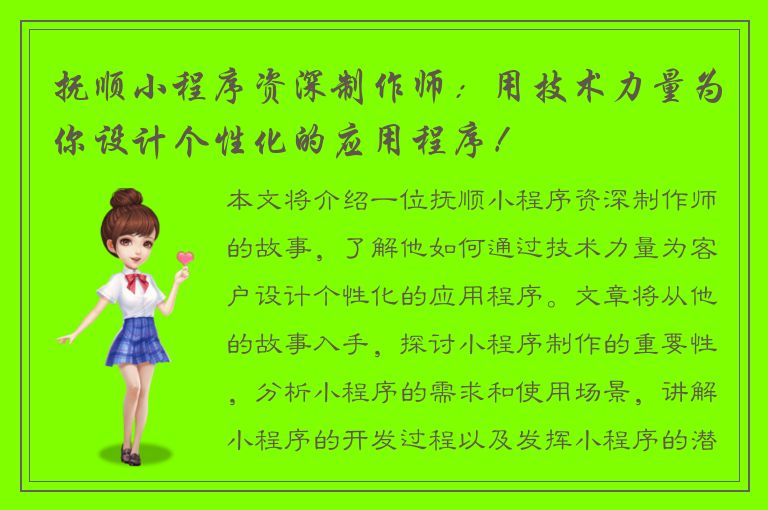 抚顺小程序资深制作师：用技术力量为你设计个性化的应用程序！

本文将介绍一位抚顺小程序资深制作师的故事，了解他如何通过技术力量为客户设计个性化的应用程序。文章将从他的故事入手，探讨小程序制作的重要性，分析小程序的需求和使用场景，讲解小程序的开发过程以及发挥小程序的潜